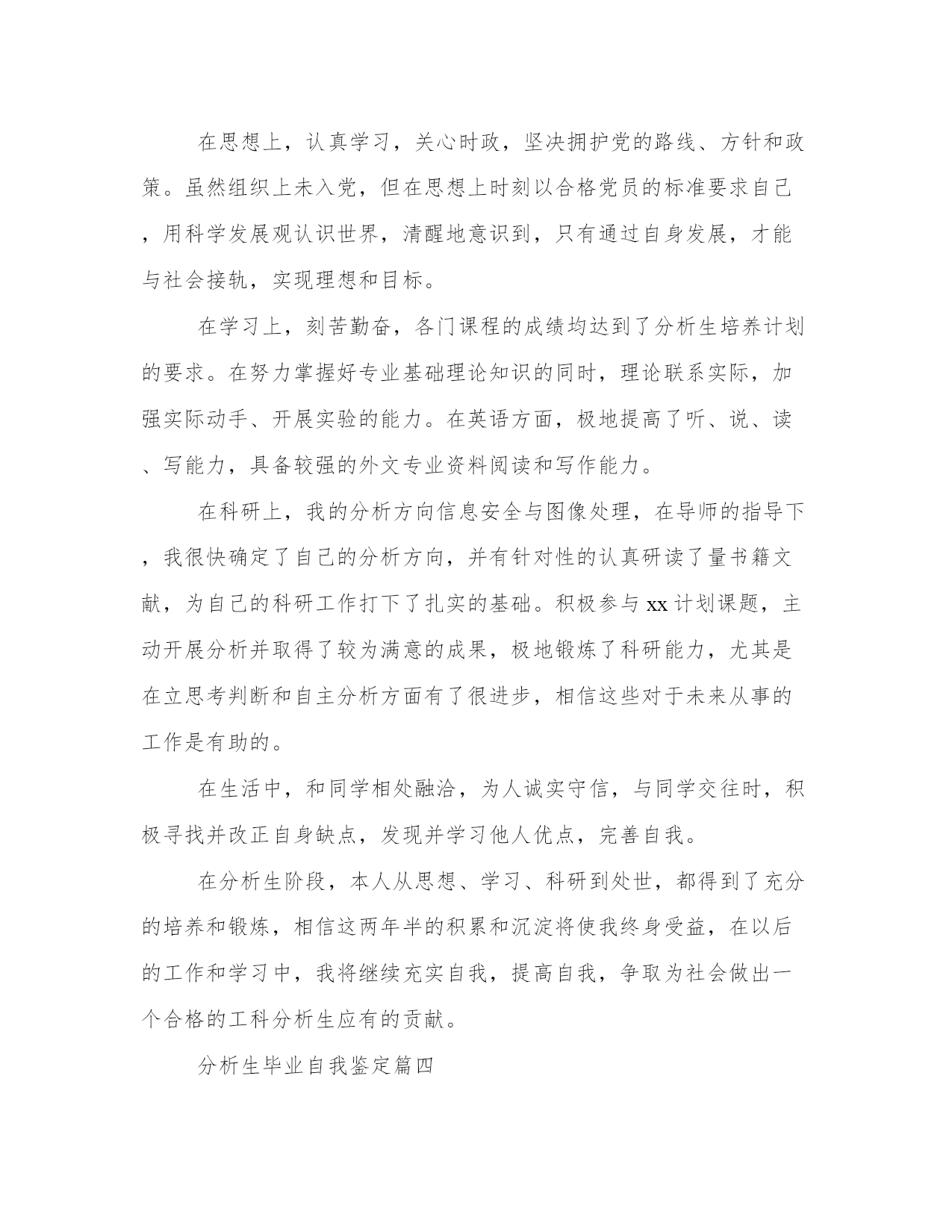 在思想上，认真学习，关心时政，坚决拥护党的路线、方针和政策。虽然组织上未入党，但在思想上时刻以合格党员的标准要求自己，用科学发展观认识世界，清醒地意识到，只有通过自身发展，才能与社会接轨，实现理想和目标。

在学习上，刻苦勤奋，各门课程的成绩均达到了分析生培养计划的要求。在努力掌握好专业基础理论知识的同时，理论联系实际，加强实际动手、开展实验的能力。在英语方面，极地提高了听、说、读、写能力，具备较强的外文专业资料阅读和写作能力。

在科研上，我的分析方向信息安全与图像处理，在导师的指导下，我很快确定了自己的分析方向，并有针对性的认真研读了量书籍文献，为自己的科研工作打下了扎实的基础。积极参与 xx 计划课题，主动开展分析并取得了较为满意的成果，极地锻炼了科研能力，尤其是在立思考判断和自主分析方面有了很进步，相信这些对于未来从事的工作是有助的。

在生活中，和同学相处融洽，为人诚实守信，与同学交往时，积极寻找并改正自身缺点，发现并学习他人优点，完善自我。

在分析生阶段，本人从思想、学习、科研到处世，都得到了充分的培养和锻炼，相信这两年半的积累和沉淀将使我终身受益，在以后的工作和学习中，我将继续充实自我，提高自我，争取为社会做出一个合格的工科分析生应有的贡献。

分析生毕业自我鉴定篇四